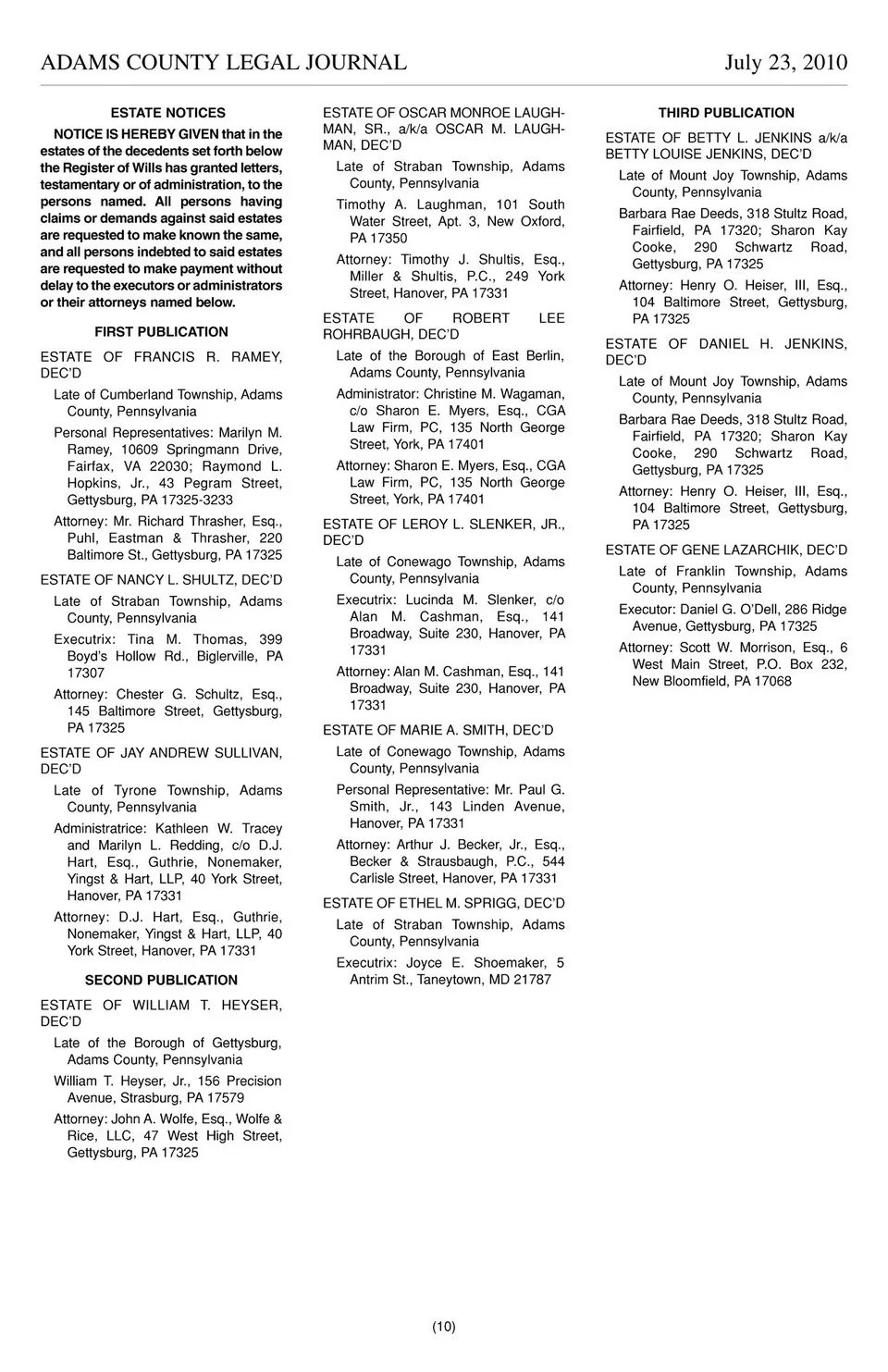 ADAMS COUNTY LEGAL JOURNAL July 23, 2010

ESTATE NOTICES

NOTICE IS HEREBY GIVEN that in the estates of the decedents set forth below the Register of Wills has granted letters, testamentary or of administration, to the persons named. All persons having claims or demands against said estates are requested to make known the same, and all persons indebted to said estates are requested to make payment without delay to the executors or administrators or their attorneys named below.

FIRST PUBLICATION

ESTATE OF FRANCIS R. RAMEY, DEC'D

Late of Cumberland Township, Adams County, Pennsylvania

Personal Representatives: Marilyn M. Ramey, 10609 Springmann Drive, Fairfax, VA 22030; Raymond L. Hopkins, Jr., 43 Pegram Street, Gettysburg, PA 17325-3233

Attorney: Mr. Richard Thrasher, Esq., Puhl, Eastman & Thrasher, 220 Baltimore St., Gettysburg, PA 17325

ESTATE OF NANCY L. SHULTZ, DEC'D

Late of Straban Township, Adams County, Pennsylvania

Executrix: Tina M. Thomas, 399 Boyd's Hollow Rd., Biglerville, PA 17307

Attorney: Chester G. Schultz, Esq., 145 Baltimore Street, Gettysburg, PA 17325

ESTATE OF JAY ANDREW SULLIVAN, DEC'D

Late of Tyrone Township, Adams County, Pennsylvania

Administratrice: Kathleen W. Tracey and Marilyn L. Redding, c/o D.J. Hart, Esq., Guthrie, Nonemaker, Yingst & Hart, LLP, 40 York Street, Hanover, PA 17331

Attorney: D.J. Hart, Esq., Guthrie, Nonemaker, Yingst & Hart, LLP, 40 York Street, Hanover, PA 17331

SECOND PUBLICATION

ESTATE OF WILLIAM T. HEYSER, DEC'D

Late of the Borough of Gettysburg, Adams County, Pennsylvania

William T. Heyser, Jr., 156 Precision Avenue, Strasburg, PA 17579

Attorney: John A. Wolfe, Esq., Wolfe & Rice, LLC, 47 West High Street, Gettysburg, PA 17325

ESTATE OF OSCAR MONROE LAUGHMAN, SR., a/k/a OSCAR M. LAUGHMAN, DEC'D

Late of Straban Township, Adams County, Pennsylvania

Timothy A. Laughman, 101 South Water Street, Apt. 3, New Oxford, PA 17350

Attorney: Timothy J. Shultis, Esq., Miller & Shultis, P.C., 249 York Street, Hanover, PA 17331

ESTATE OF ROBERT LEE ROHRBAUGH, DEC'D

Late of the Borough of East Berlin, Adams County, Pennsylvania

Administrator: Christine M. Wagaman, c/o Sharon E. Myers, Esq., CGA Law Firm, PC, 135 North George Street, York, PA 17401

Attorney: Sharon E. Myers, Esq., CGA Law Firm, PC, 135 North George Street, York, PA 17401

ESTATE OF LEROY L. SLENKER, JR., DEC'D

Late of Conewago Township, Adams County, Pennsylvania

Executrix: Lucinda M. Slenker, c/o Alan M. Cashman, Esq., 141 Broadway, Suite 230, Hanover, PA 17331

Attorney: Alan M. Cashman, Esq., 141 Broadway, Suite 230, Hanover, PA 17331

ESTATE OF MARIE A. SMITH, DEC'D

Late of Conewago Township, Adams County, Pennsylvania

Personal Representative: Mr. Paul G. Smith, Jr., 143 Linden Avenue, Hanover, PA 17331

Attorney: Arthur J. Becker, Jr., Esq., Becker & Strausbaugh, P.C., 544 Carlisle Street, Hanover, PA 17331

ESTATE OF ETHEL M. SPRIGG, DEC'D

Late of Straban Township, Adams County, Pennsylvania

Executrix: Joyce E. Shoemaker, 5 Antrim St., Taneytown, MD 21787

THIRD PUBLICATION

ESTATE OF BETTY L. JENKINS a/k/a BETTY LOUISE JENKINS, DEC'D

Late of Mount Joy Township, Adams County, Pennsylvania

Barbara Rae Deeds, 318 Stultz Road, Fairfield, PA 17320; Sharon Kay Cooke, 290 Schwartz Road, Gettysburg, PA 17325

Attorney: Henry O. Heiser, III, Esq., 104 Baltimore Street, Gettysburg, PA 17325

ESTATE OF DANIEL H. JENKINS, DEC'D

Late of Mount Joy Township, Adams County, Pennsylvania

Barbara Rae Deeds, 318 Stultz Road, Fairfield, PA 17320; Sharon Kay Cooke, 290 Schwartz Road, Gettysburg, PA 17325

Attorney: Henry O. Heiser, III, Esq., 104 Baltimore Street, Gettysburg, PA 17325

ESTATE OF GENE LAZARCHIK, DEC'D

Late of Franklin Township, Adams County, Pennsylvania

Executor: Daniel G. O'Dell, 286 Ridge Avenue, Gettysburg, PA 17325

Attorney: Scott W. Morrison, Esq., 6 West Main Street, P.O. Box 232, New Bloomfield, PA 17068

(10)